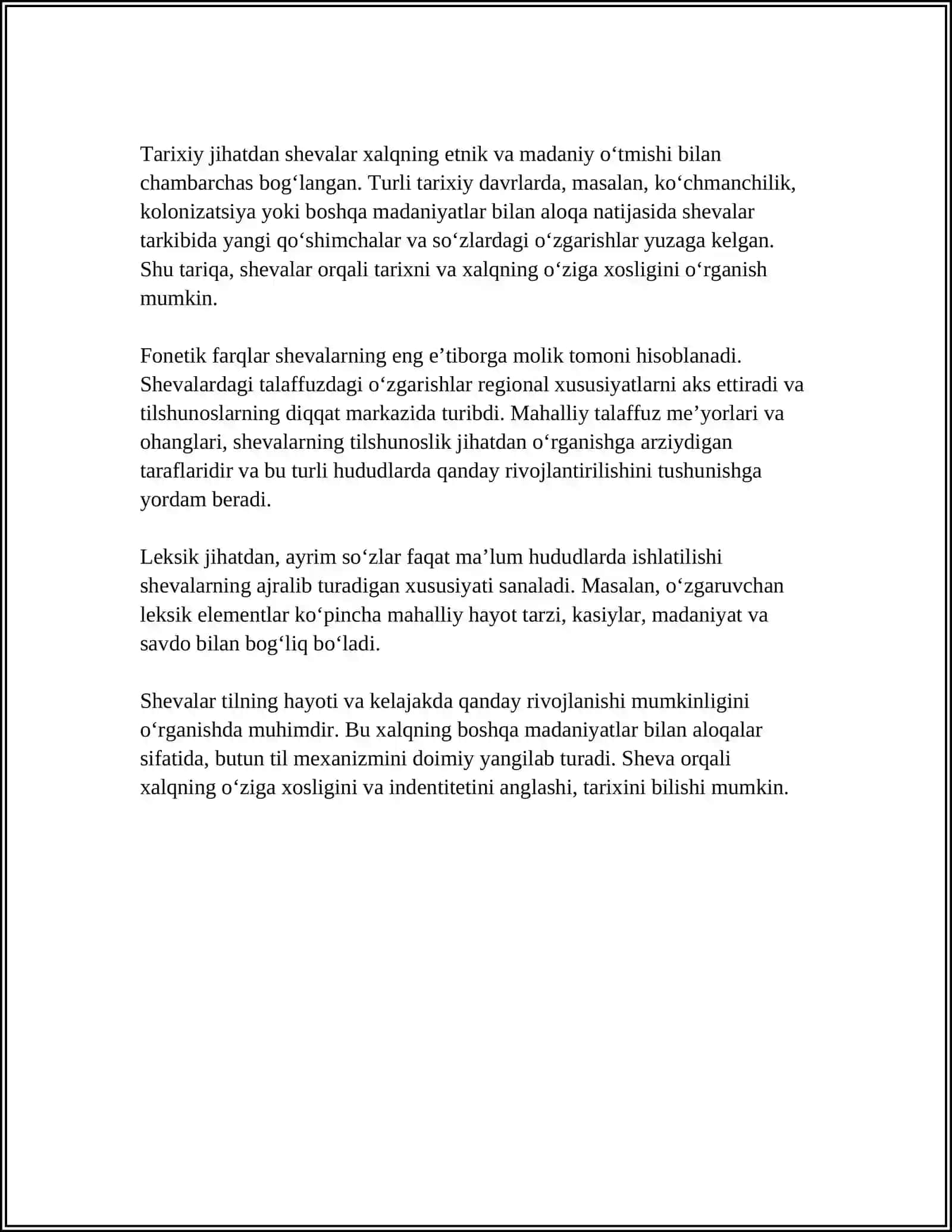 Tarixiy jihatdan shevalar xalqning etnik va madaniy o'tmishi bilan chambarchas bog'langan. Turli tarixiy davrlarda, masalan, ko'chmanchilik, kolonizatsiya yoki boshqa madaniyatlar bilan aloqa natijasida shevalar tarkibida yangi qo'shimchalar va so'zlardagi o'zgarishlar yuzaga kelgan. Shu tariqa, shevalar orqali tarixni va xalqning o'ziga xosligini o'rganish mumkin.

Fonetik farqlar shevalarning eng e'tiborga molik tomoni hisoblanadi. Shevalardagi talaffuzdagi o'zgarishlar regional xususiyatlarni aks ettiradi va tilshunoslarning diqqat markazida turibdi. Mahalliy talaffuz me'yorlari va ohanglari, shevalarning tilshunoslik jihatdan o'rganishga arziydigan taraflaridir va bu turli hududlarda qanday rivojlantirilishini tushunishga yordam beradi.

Leksik jihatdan, ayrim so'zlar faqat ma'lum hududlarda ishlatilishi shevalarning ajralib turadigan xususiyati sanaladi. Masalan, o'zgaruvchan leksik elementlar ko'pincha mahalliy hayot tarzi, kasiylar, madaniyat va savdo bilan bog'liq bo'ladi.

Shevalar tilning hayoti va kelajakda qanday rivojlanishi mumkinligini o'rganishda muhimdir. Bu xalqning boshqa madaniyatlar bilan aloqalar sifatida, butun til mexanizmini doimiy yangilab turadi. Sheva orqali xalqning o'ziga xosligini va indentitetini anglashi, tarixini bilishi mumkin.